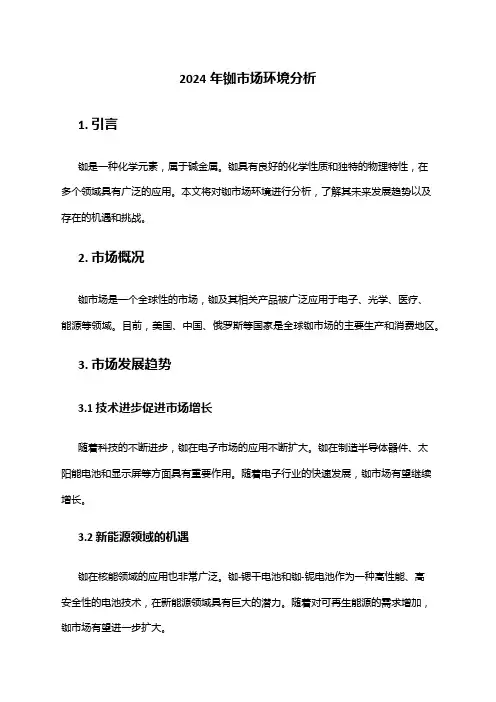 2024 年铷市场环境分析

1. 引言

铷是一种化学元素，属于碱金属。铷具有良好的化学性质和独特的物理特性，在多个领域具有广泛的应用。本文将对铷市场环境进行分析，了解其未来发展趋势以及存在的机遇和挑战。

2. 市场概况

铷市场是一个全球性的市场，铷及其相关产品被广泛应用于电子、光学、医疗、能源等领域。目前，美国、中国、俄罗斯等国家是全球铷市场的主要生产和消费地区。

3. 市场发展趋势

3.1 技术进步促进市场增长

随着科技的不断进步，铷在电子市场的应用不断扩大。铷在制造半导体器件、太阳能电池和显示屏等方面具有重要作用。随着电子行业的快速发展，铷市场有望继续增长。

3.2 新能源领域的机遇

铷在核能领域的应用也非常广泛。铷-锶干电池和铷-铌电池作为一种高性能、高安全性的电池技术，在新能源领域具有巨大的潜力。随着对可再生能源的需求增加，铷市场有望进一步扩大。